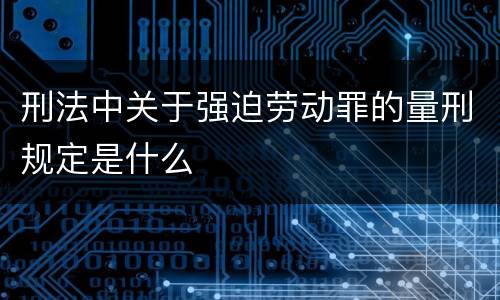 刑法中关于强迫劳动罪的量刑规定是什么